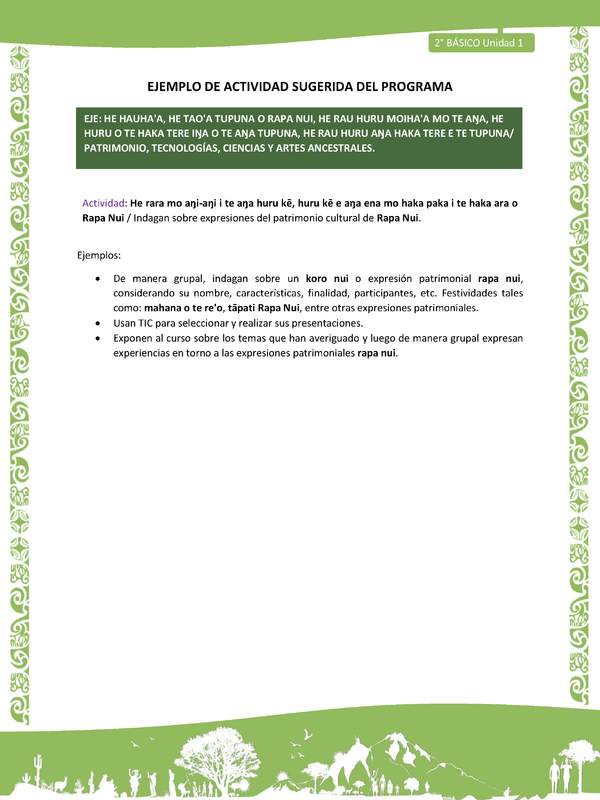 2° BÁSICO Unidad 1

EJEMPLO DE ACTIVIDAD SUGERIDA DEL PROGRAMA

EJE: HE HAUHA'A, HE TAO'A TUPUNA O RAPA NUI, HE RAU HURU MOIHA'A MO TE AŊA, HE HURU O TE HAKA TERE IŊA O TE AŊA TUPUNA, HE RAU HURU AŊA HAKA TERE E TE TUPUNA/ PATRIMONIO, TECNOLOGÍAS, CIENCIAS Y ARTES ANCESTRALES.

Actividad: He rara mo aŋi-aŋi i te aŋa huru kē, huru kē e aŋa ena mo haka paka i te haka ara o Rapa Nui / Indagan sobre expresiones del patrimonio cultural de Rapa Nui.

Ejemplos:

• De manera grupal, indagan sobre un koro nui o expresión patrimonial rapa nui, considerando su nombre, características, finalidad, participantes, etc. Festividades tales como: mahana o te re'o, tāpati Rapa Nui, entre otras expresiones patrimoniales.
• Usan TIC para seleccionar y realizar sus presentaciones.
• Exponen al curso sobre los temas que han averiguado y luego de manera grupal expresan experiencias en torno a las expresiones patrimoniales rapa nui.